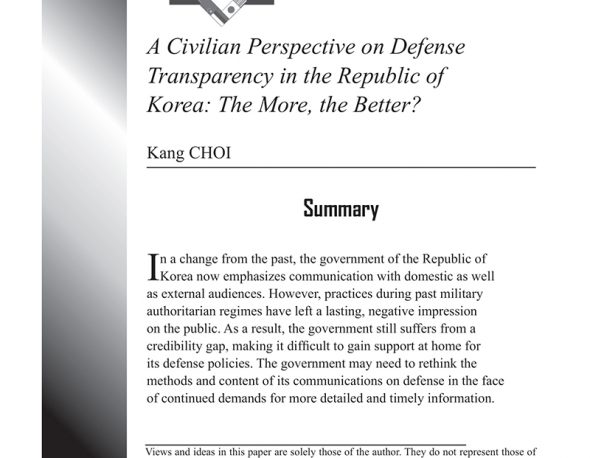 A Civilian Perspective on Defense Transparency in the Republic of Korea: The More, the Better?

Kang CHOI

Summary

In a change from the past, the government of the Republic of Korea now emphasizes communication with domestic as well as external audiences. However, practices during past military authoritarian regimes have left a lasting, negative impression on the public. As a result, the government still suffers from a credibility gap, making it difficult to gain support at home for its defense policies. The government may need to rethink the methods and content of its communications on defense in the face of continued demands for more detailed and timely information.

Views and ideas in this paper are solely those of the author. They do not represent those of